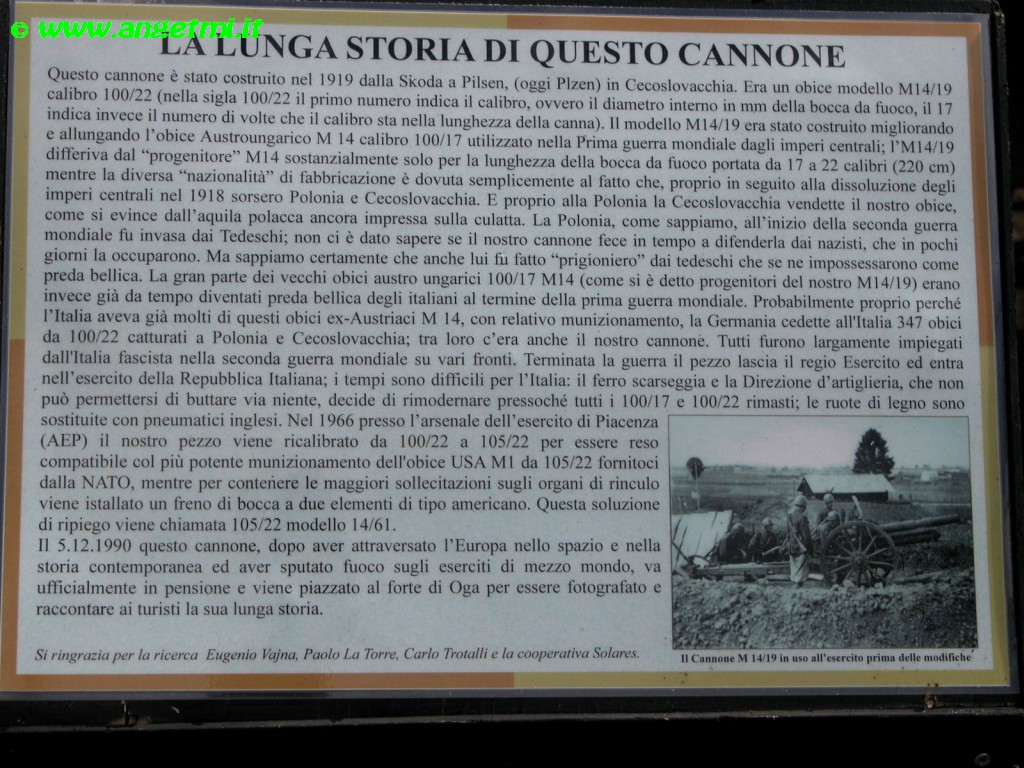 © www.angetmi.it

LA LUNGA STORIA DI QUESTO CANNONE

Questo cannone è stato costruito nel 1919 dalla Skoda a Pilsen, (oggi Plzen) in Cecoslovacchia. Era un obice modello M14/19 calibro 100/22 (nella sigla 100/22 il primo numero indica il calibro, ovvero il diametro interno in mm della bocca da fuoco, il 17 indica invece il numero di volte che il calibro sta nella lunghezza della canna). Il modello M14/19 era stato costruito migliorando e allungando l'obice Austroungarico M 14 calibro 100/17 utilizzato nella Prima guerra mondiale dagli imperi centrali; l'M14/19 differiva dal "progenitore" M14 sostanzialmente solo per la lunghezza della bocca da fuoco portata da 17 a 22 calibri (220 cm) mentre la diversa "nazionalità" di fabbricazione è dovuta semplicemente al fatto che, proprio in seguito alla dissoluzione degli imperi centrali nel 1918 sorsero Polonia e Cecoslovacchia. E proprio alla Polonia la Cecoslovacchia vendette il nostro obice, come si evince dall'aquila polacca ancora impressa sulla culatta. La Polonia, come sappiamo, all'inizio della seconda guerra mondiale fu invasa dai Tedeschi; non ci è dato sapere se il nostro cannone fece in tempo a difenderla dai nazisti, che in pochi giorni la occuparono. Ma sappiamo certamente che anche lui fu fatto "prigioniero" dai tedeschi che se ne impossessarono come preda bellica. La gran parte dei vecchi obici austro ungarici 100/17 M14 (come si è detto progenitori del nostro M14/19) erano invece già da tempo diventati preda bellica degli italiani al termine della prima guerra mondiale. Probabilmente proprio perché l'Italia aveva già molti di questi obici ex-Austriaci M 14, con relativo munizionamento, la Germania cedette all'Italia 347 obici da 100/22 catturati a Polonia e Cecoslovacchia; tra loro c'era anche il nostro cannone. Tutti furono largamente impiegati dall'Italia fascista nella seconda guerra mondiale su vari fronti. Terminata la guerra il pezzo lascia il regio Esercito ed entra nell'esercito della Repubblica Italiana; i tempi sono difficili per l'Italia: il ferro scarseggia e la Direzione d'artiglieria, che non può permettersi di buttare via niente, decide di rimodernare pressoché tutti i 100/17 e 100/22 rimasti; le ruote di legno sono sostituite con pneumatici inglesi. Nel 1966 presso l'arsenale dell'esercito di Piacenza (AEP) il nostro pezzo viene ricalibrato da 100/22 a 105/22 per essere reso compatibile col più potente munizionamento dell'obice USA M1 da 105/22 fornitoci dalla NATO, mentre per contenere le maggiori sollecitazioni sugli organi di rinculo viene istallato un freno di bocca a due elementi di tipo americano. Questa soluzione di ripiego viene chiamata 105/22 modello 14/61.
Il 5.12.1990 questo cannone, dopo aver attraversato l'Europa nello spazio e nella storia contemporanea ed aver sputato fuoco sugli eserciti di mezzo mondo, va ufficialmente in pensione e viene piazzato al forte di Oga per essere fotografato e raccontare ai turisti la sua lunga storia.

Si ringrazia per la ricerca Eugenio Vajna, Paolo La Torre, Carlo Trotalli e la cooperativa Solares.

Il Cannone M 14/19 in uso all'esercito prima delle modifiche